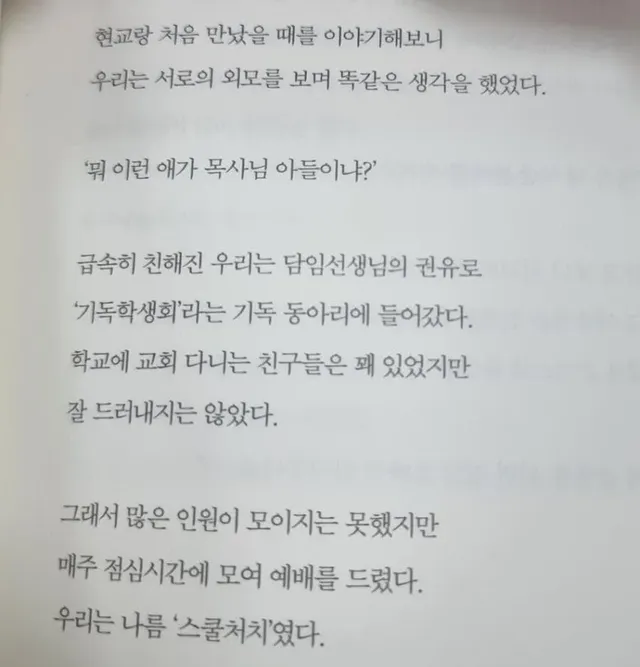 현교랑 처음 만났을 때를 이야기해보니

우리는 서로의 외모를 보며 똑같은 생각을 했었다.

'뭐 이런 애가 목사님 아들이냐?'

급속히 친해진 우리는 담임선생님의 권유로

'기독학생회'라는 기독 동아리에 들어갔다.

학교에 교회 다니는 친구들은 꽤 있었지만

잘 드러내지는 않았다.

그래서 많은 인원이 모이지는 못했지만

매주 점심시간에 모여 예배를 드렸다.

우리는 나름 '스쿨처치'였다.